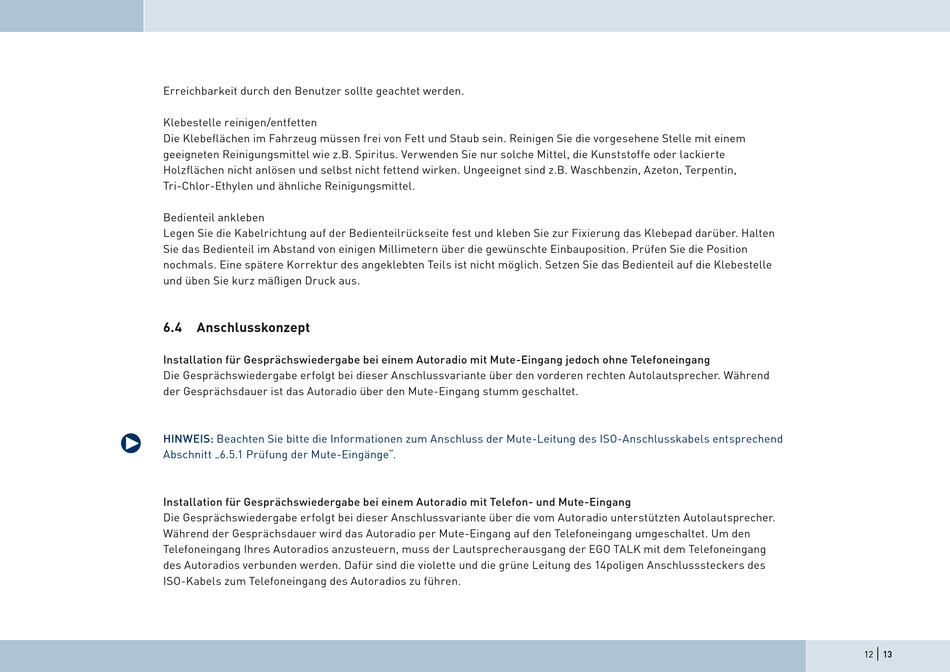 Erreichbarkeit durch den Benutzer sollte geachtet werden.

Klebestelle reinigen/entfetten
Die Klebeflächen im Fahrzeug müssen frei von Fett und Staub sein. Reinigen Sie die vorgesehene Stelle mit einem geeigneten Reinigungsmittel wie z.B. Spiritus. Verwenden Sie nur solche Mittel, die Kunststoffe oder lackierte Holzflächen nicht anlösen und selbst nicht fettend wirken. Ungeeignet sind z.B. Waschbenzin, Azeton, Terpentin, Tri-Chlor-Ethylen und ähnliche Reinigungsmittel.

Bedienteil ankleben
Legen Sie die Kabelrichtung auf der Bedienteilrückseite fest und kleben Sie zur Fixierung das Klebepad darüber. Halten Sie das Bedienteil im Abstand von einigen Millimetern über die gewünschte Einbauposition. Prüfen Sie die Position nochmals. Eine spätere Korrektur des angeklebten Teils ist nicht möglich. Setzen Sie das Bedienteil auf die Klebestelle und üben Sie kurz mäßigen Druck aus.

6.4 Anschlusskonzept

Installation für Gesprächswiedergabe bei einem Autoradio mit Mute-Eingang jedoch ohne Telefoneingang
Die Gesprächswiedergabe erfolgt bei dieser Anschlussvariante über den vorderen rechten Autolautsprecher. Während der Gesprächsdauer ist das Autoradio über den Mute-Eingang stumm geschaltet.

HINWEIS: Beachten Sie bitte die Informationen zum Anschluss der Mute-Leitung des ISO-Anschlusskabels entsprechend Abschnitt „6.5.1 Prüfung der Mute-Eingänge".

Installation für Gesprächswiedergabe bei einem Autoradio mit Telefon- und Mute-Eingang
Die Gesprächswiedergabe erfolgt bei dieser Anschlussvariante über die vom Autoradio unterstützten Autolautsprecher. Während der Gesprächsdauer wird das Autoradio per Mute-Eingang auf den Telefoneingang umgeschaltet. Um den Telefoneingang Ihres Autoradios anzusteuern, muss der Lautsprecherausgang der EGO TALK mit dem Telefoneingang des Autoradios verbunden werden. Dafür sind die violette und die grüne Leitung des 14poligen Anschlusssteckers des ISO-Kabels zum Telefoneingang des Autoradios zu führen.

12 | 13